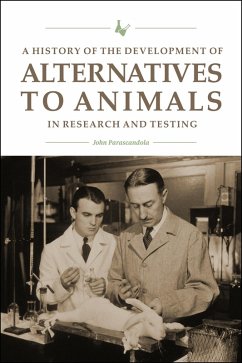 A HISTORY OF THE DEVELOPMENT OF
ALTERNATIVES TO ANIMALS
IN RESEARCH AND TESTING

John Parascandola